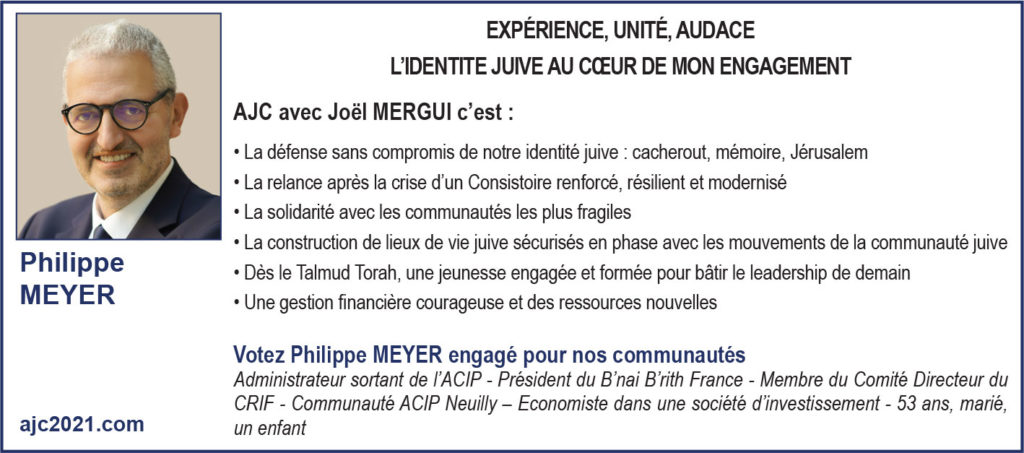 Philippe MEYER

ajc2021.com

EXPÉRIENCE, UNITÉ, AUDACE
L'IDENTITE JUIVE AU CŒUR DE MON ENGAGEMENT

AJC avec Joël MERGUI c'est :

• La défense sans compromis de notre identité juive : cacherout, mémoire, Jérusalem
• La relance après la crise d'un Consistoire renforcé, résilient et modernisé
• La solidarité avec les communautés les plus fragiles
• La construction de lieux de vie juive sécurisés en phase avec les mouvements de la communauté juive
• Dès le Talmud Torah, une jeunesse engagée et formée pour bâtir le leadership de demain
• Une gestion financière courageuse et des ressources nouvelles

Votez Philippe MEYER engagé pour nos communautés
Administrateur sortant de l'ACIP - Président du B'nai B'rith France - Membre du Comité Directeur du CRIF - Communauté ACIP Neuilly – Economiste dans une société d'investissement - 53 ans, marié, un enfant